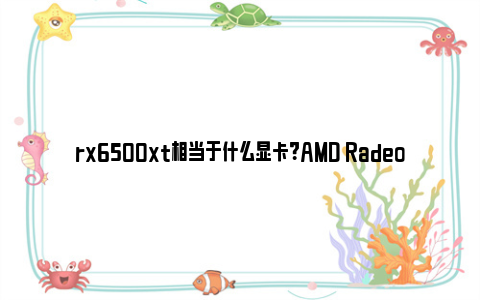 rx6500xt相当于什么显卡?AMD Radeo